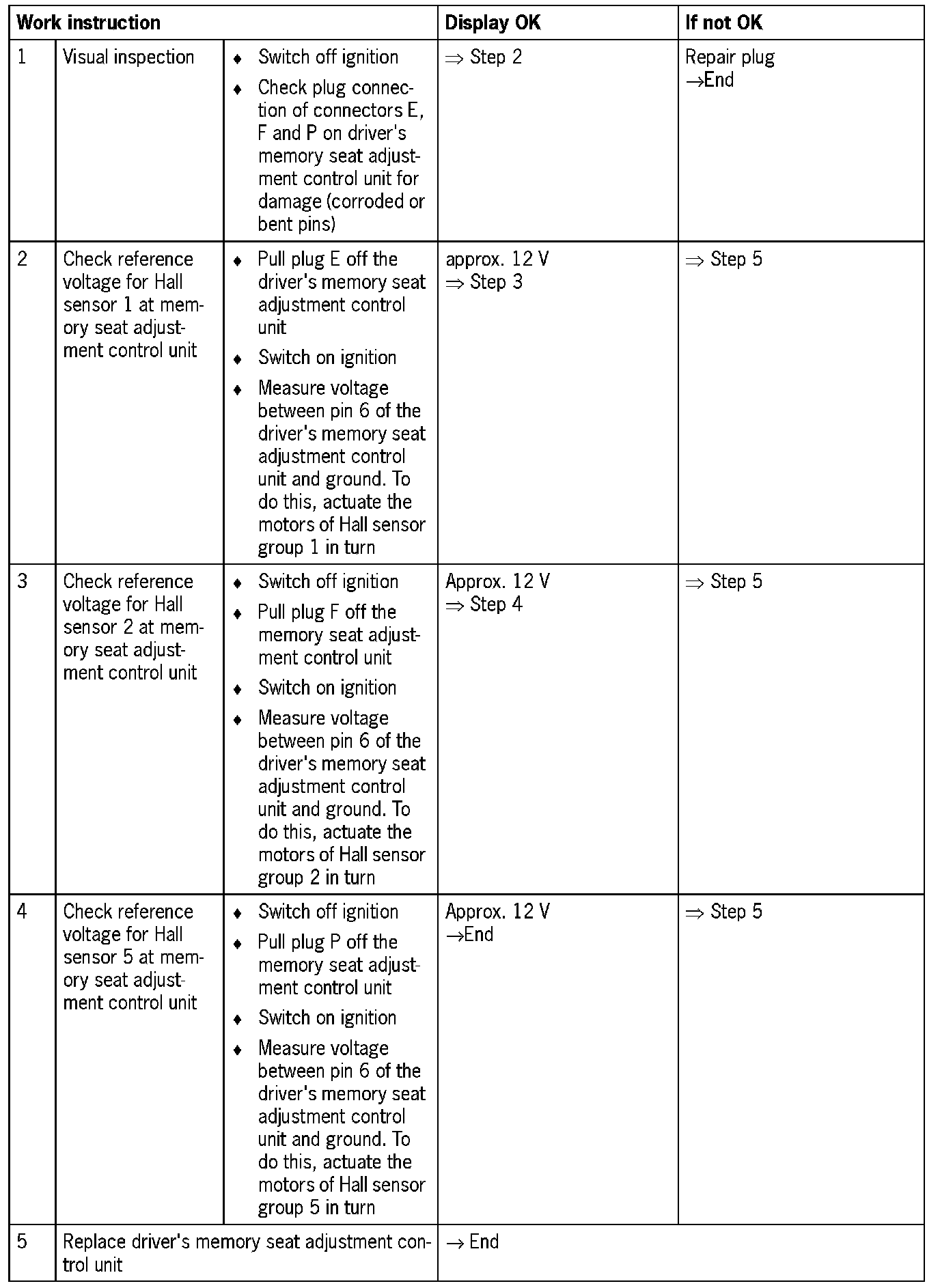 | Work instruction | | | Display OK | If not OK |
|---|---|---|---|---|
| 1 | Visual inspection | ♦ Switch off ignition ♦ Check plug connection of connectors E, F and P on driver's memory seat adjustment control unit for damage (corroded or bent pins) | ⇒ Step 2 | Repair plug →End |
| 2 | Check reference voltage for Hall sensor 1 at memory seat adjustment control unit | ♦ Pull plug E off the driver's memory seat adjustment control unit ♦ Switch on ignition ♦ Measure voltage between pin 6 of the driver's memory seat adjustment control unit and ground. To do this, actuate the motors of Hall sensor group 1 in turn | approx. 12 V ⇒ Step 3 | ⇒ Step 5 |
| 3 | Check reference voltage for Hall sensor 2 at memory seat adjustment control unit | ♦ Switch off ignition ♦ Pull plug F off the memory seat adjustment control unit ♦ Switch on ignition ♦ Measure voltage between pin 6 of the driver's memory seat adjustment control unit and ground. To do this, actuate the motors of Hall sensor group 2 in turn | Approx. 12 V ⇒ Step 4 | ⇒ Step 5 |
| 4 | Check reference voltage for Hall sensor 5 at memory seat adjustment control unit | ♦ Switch off ignition ♦ Pull plug P off the memory seat adjustment control unit ♦ Switch on ignition ♦ Measure voltage between pin 6 of the driver's memory seat adjustment control unit and ground. To do this, actuate the motors of Hall sensor group 5 in turn | Approx. 12 V →End | ⇒ Step 5 |
| 5 | Replace driver's memory seat adjustment control unit | | → End | |